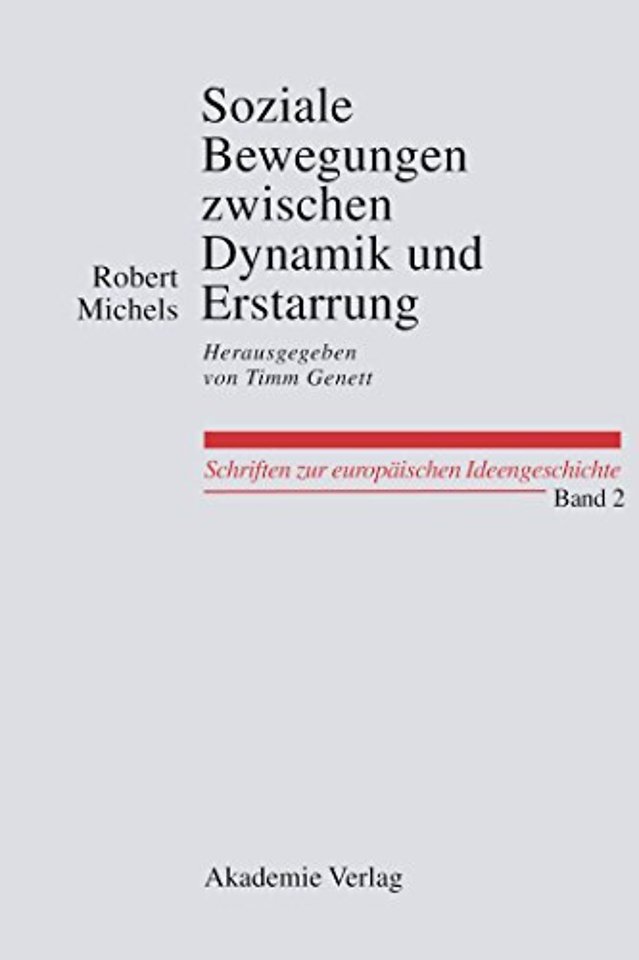 Robert Michels

Soziale Bewegungen zwischen Dynamik und Erstarrung

Herausgegeben von Timm Genett

Schriften zur europäischen Ideengeschichte
Band 2

Akademie Verlag